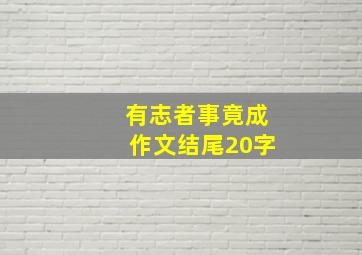 有志者事竟成
作文结尾20字